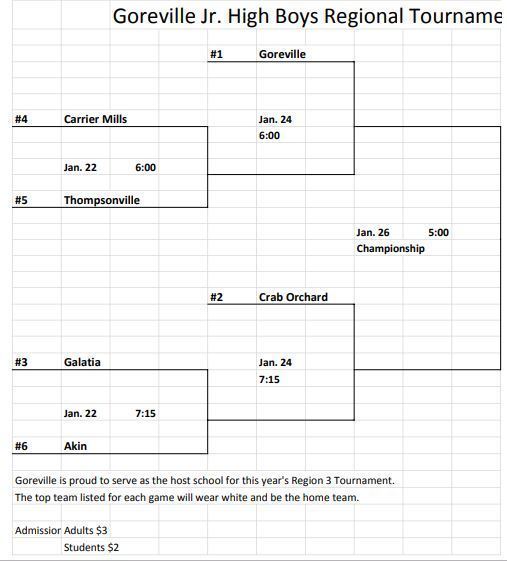 Goreville Jr. High Boys Regional Tourname

#1 Goreville

#4 Carrier Mills

Jan. 24
6:00

Jan. 22 6:00

#5 Thompsonville

Jan. 26 5:00
Championship

#2 Crab Orchard

#3 Galatia

Jan. 24
7:15

Jan. 22 7:15

#6 Akin

Goreville is proud to serve as the host school for this year's Region 3 Tournament.
The top team listed for each game will wear white and be the home team.

Admissior Adults $3
Students $2